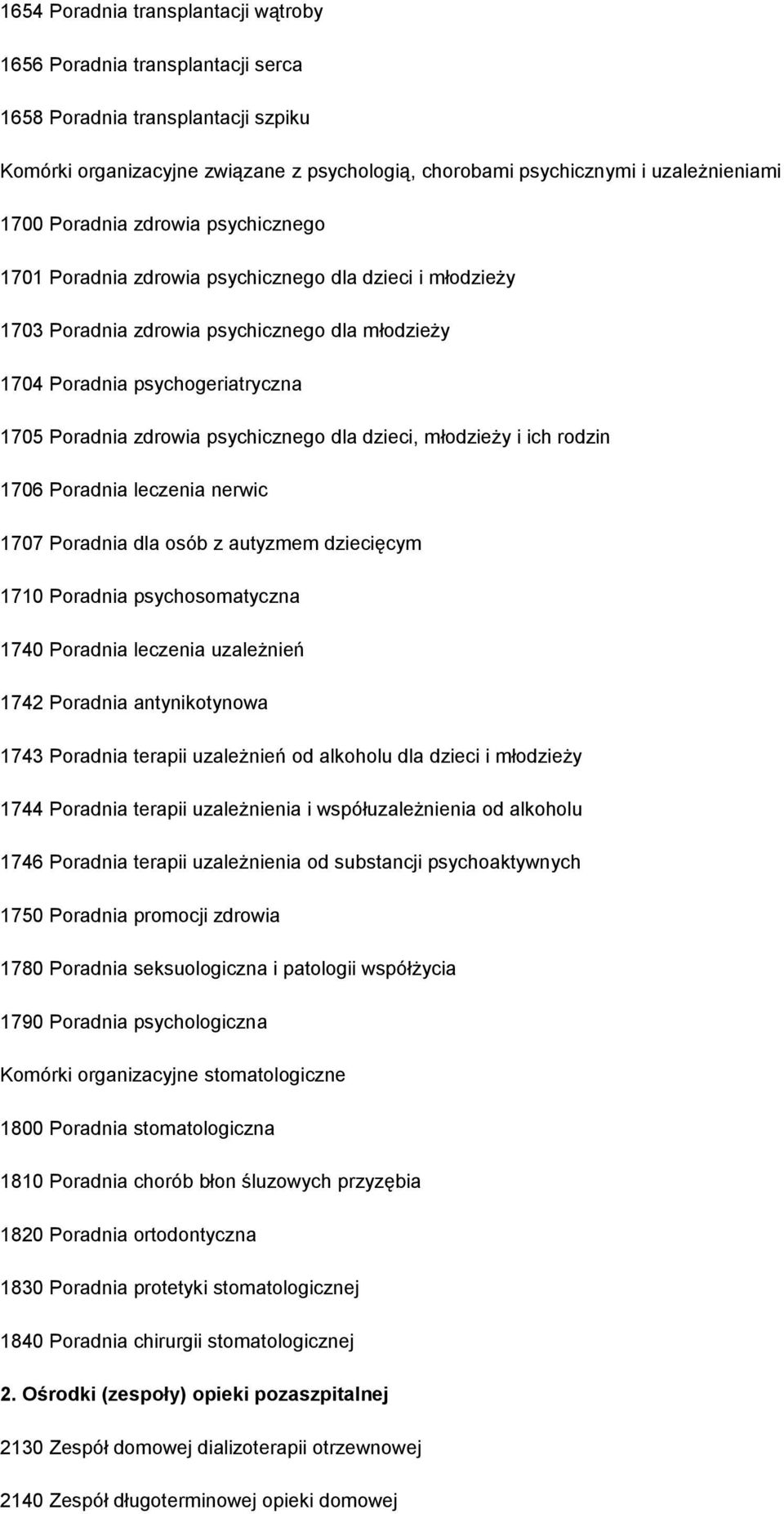 1654 Poradnia transplantacji wątroby

1656 Poradnia transplantacji serca

1658 Poradnia transplantacji szpiku

Komórki organizacyjne związane z psychologią, chorobami psychicznymi i uzależnieniami

1700 Poradnia zdrowia psychicznego

1701 Poradnia zdrowia psychicznego dla dzieci i młodzieży

1703 Poradnia zdrowia psychicznego dla młodzieży

1704 Poradnia psychogeriatryczna

1705 Poradnia zdrowia psychicznego dla dzieci, młodzieży i ich rodzin

1706 Poradnia leczenia nerwic

1707 Poradnia dla osób z autyzmem dziecięcym

1710 Poradnia psychosomatyczna

1740 Poradnia leczenia uzależnień

1742 Poradnia antynikotynowa

1743 Poradnia terapii uzależnień od alkoholu dla dzieci i młodzieży

1744 Poradnia terapii uzależnienia i współuzależnienia od alkoholu

1746 Poradnia terapii uzależnienia od substancji psychoaktywnych

1750 Poradnia promocji zdrowia

1780 Poradnia seksuologiczna i patologii współżycia

1790 Poradnia psychologiczna

Komórki organizacyjne stomatologiczne

1800 Poradnia stomatologiczna

1810 Poradnia chorób błon śluzowych przyzębia

1820 Poradnia ortodontyczna

1830 Poradnia protetyki stomatologicznej

1840 Poradnia chirurgii stomatologicznej

2. Ośrodki (zespoły) opieki pozaszpitalnej

2130 Zespół domowej dializoterapii otrzewnowej

2140 Zespół długoterminowej opieki domowej